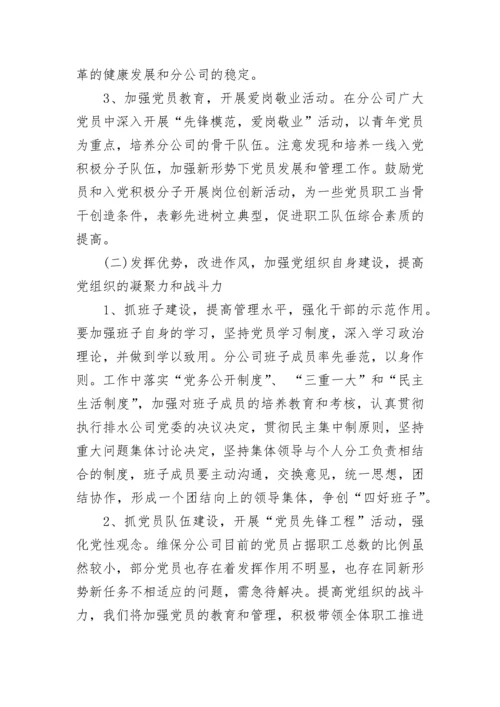 革的健康发展和分公司的稳定。

3、加强党员教育，开展爱岗敬业活动。在分公司广大党员中深入开展“先锋模范，爱岗敬业”活动，以青年党员为重点，培养分公司的骨干队伍。注意发现和培养一线入党积极分子队伍，加强新形势下党员发展和管理工作。鼓励党员和入党积极分子开展岗位创新活动，为一些党员职工当骨干创造条件，表彰先进树立典型，促进职工队伍综合素质的提高。

(二)发挥优势，改进作风，加强党组织自身建设，提高党组织的凝聚力和战斗力

1、抓班子建设，提高管理水平，强化干部的示范作用。要加强班子自身的学习，坚持党员学习制度，深入学习政治理论，并做到学以致用。分公司班子成员率先垂范，以身作则。工作中落实“党务公开制度”、“三重一大”和“民主生活制度”，加强对班子成员的培养教育和考核，认真贯彻执行排水公司党委的决议决定，贯彻民主集中制原则，坚持重大问题集体讨论决定，坚持集体领导与个人分工负责相结合的制度，班子成员要主动沟通，交换意见，统一思想，团结协作，形成一个团结向上的领导集体，争创“四好班子”。

2、抓党员队伍建设，开展“党员先锋工程”活动，强化党性观念。维保分公司目前的党员占据职工总数的比例虽然较小，部分党员也存在着发挥作用不明显，也存在同新形势新任务不相适应的问题，需急待解决。提高党组织的战斗力，我们将加强党员的教育和管理，积极带领全体职工推进